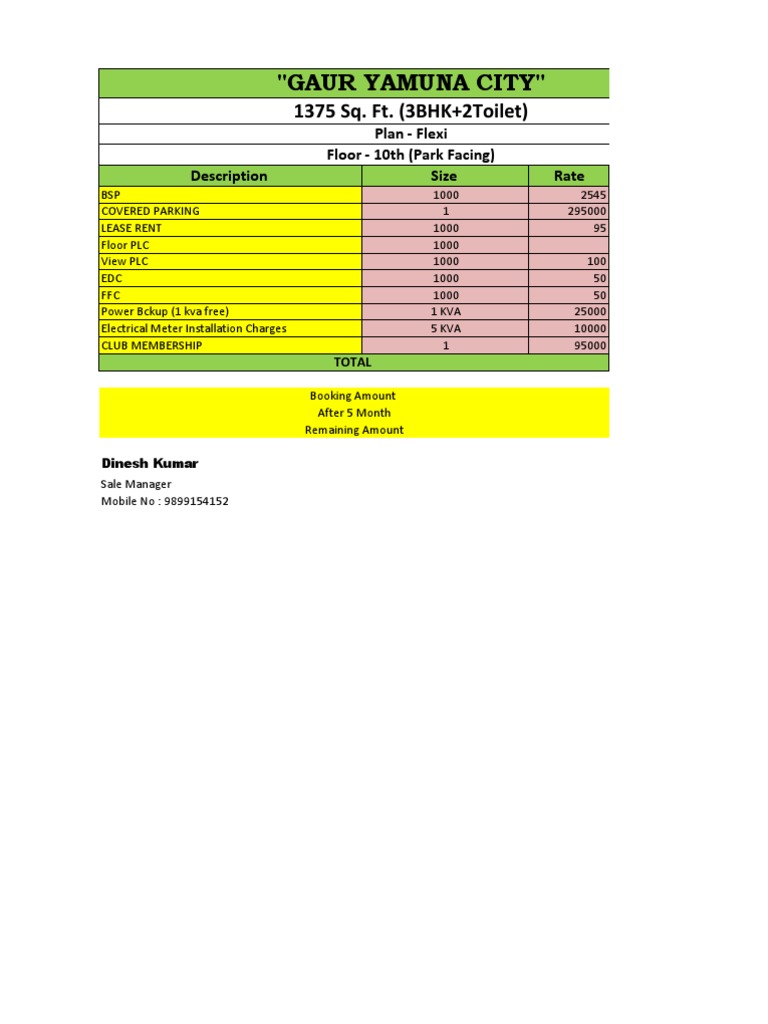 "GAUR YAMUNA CITY"

1375 Sq. Ft. (3BHK+2Toilet)

Plan - Flexi

Floor - 10th (Park Facing)

| Description | Size | Rate |
|---|---|---|
| BSP | 1000 | 2545 |
| COVERED PARKING | 1 | 295000 |
| LEASE RENT | 1000 | 95 |
| Floor PLC | 1000 | |
| View PLC | 1000 | 100 |
| EDC | 1000 | 50 |
| FFC | 1000 | 50 |
| Power Bckup (1 kva free) | 1 KVA | 25000 |
| Electrical Meter Installation Charges | 5 KVA | 10000 |
| CLUB MEMBERSHIP | 1 | 95000 |
| TOTAL | | |

Booking Amount
After 5 Month
Remaining Amount

Dinesh Kumar
Sale Manager
Mobile No : 9899154152